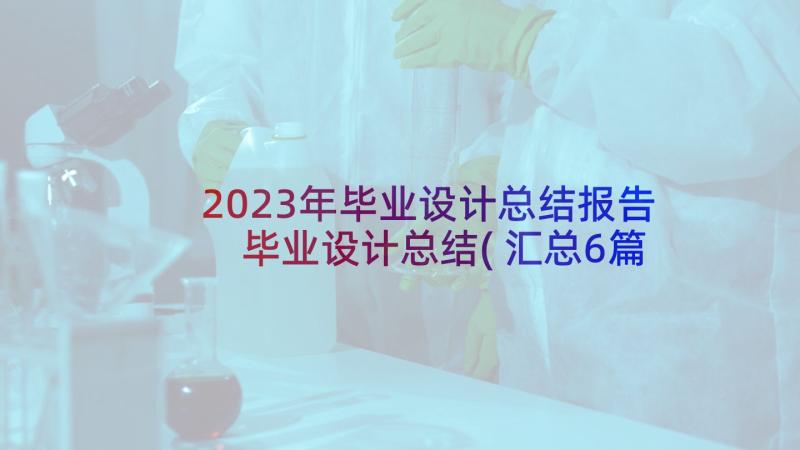 2023年毕业设计总结报告 毕业设计总结(汇总6篇